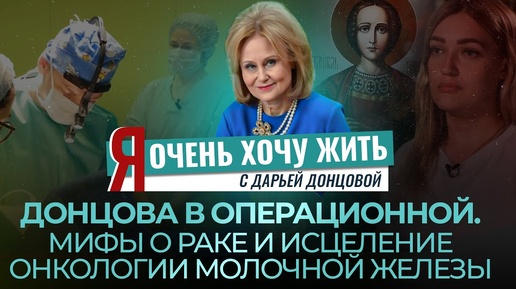 Я ОЧЕНЬ ХОЧУ ЖИТЬ
С ДАРЬЕЙ ДОНЦОВОЙ

ДОНЦОВА В ОПЕРАЦИОННОЙ.
МИФЫ О РАКЕ И ИСЦЕЛЕНИЕ ОНКОЛОГИИ МОЛОЧНОЙ ЖЕЛЕЗЫ